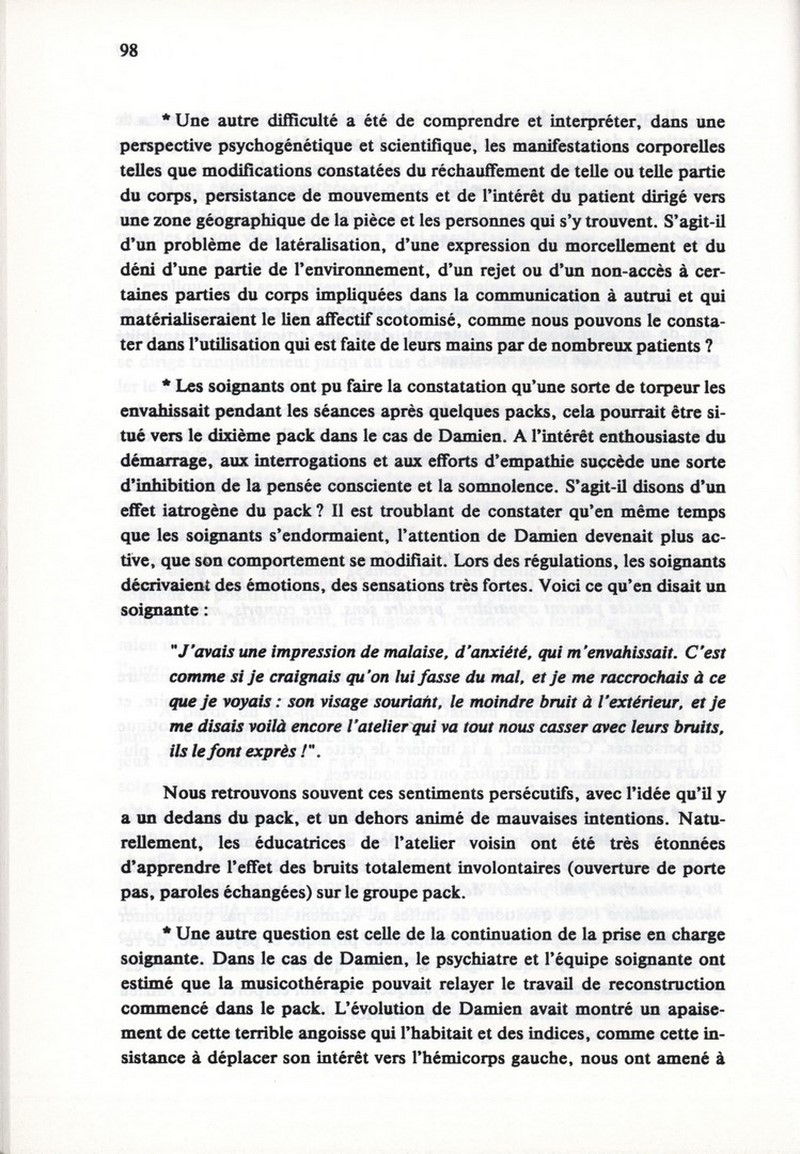 98

* Une autre difficulté a été de comprendre et interpréter, dans une perspective psychogénétique et scientifique, les manifestations corporelles telles que modifications constatées du réchauffement de telle ou telle partie du corps, persistance de mouvements et de l'intérêt du patient dirigé vers une zone géographique de la pièce et les personnes qui s'y trouvent. S'agit-il d'un problème de latéralisation, d'une expression du morcellement et du déni d'une partie de l'environnement, d'un rejet ou d'un non-accès à certaines parties du corps impliquées dans la communication à autrui et qui matérialiseraient le lien affectif scotomisé, comme nous pouvons le constater dans l'utilisation qui est faite de leurs mains par de nombreux patients ?

* Les soignants ont pu faire la constatation qu'une sorte de torpeur les envahissait pendant les séances après quelques packs, cela pourrait être situé vers le dixième pack dans le cas de Damien. A l'intérêt enthousiaste du démarrage, aux interrogations et aux efforts d'empathie succède une sorte d'inhibition de la pensée consciente et la somnolence. S'agit-il disons d'un effet iatrogène du pack ? Il est troublant de constater qu'en même temps que les soignants s'endormaient, l'attention de Damien devenait plus active, que son comportement se modifiait. Lors des régulations, les soignants décrivaient des émotions, des sensations très fortes. Voici ce qu'en disait un soignante :

"J'avais une impression de malaise, d'anxiété, qui m'envahissait. C'est comme si je craignais qu'on lui fasse du mal, et je me raccrochais à ce que je voyais : son visage souriant, le moindre bruit à l'extérieur, et je me disais voilà encore l'atelier qui va tout nous casser avec leurs bruits, ils le font exprès !".

Nous retrouvons souvent ces sentiments persécutifs, avec l'idée qu'il y a un dedans du pack, et un dehors animé de mauvaises intentions. Naturellement, les éducatrices de l'atelier voisin ont été très étonnées d'apprendre l'effet des bruits totalement involontaires (ouverture de porte pas, paroles échangées) sur le groupe pack.

* Une autre question est celle de la continuation de la prise en charge soignante. Dans le cas de Damien, le psychiatre et l'équipe soignante ont estimé que la musicothérapie pouvait relayer le travail de reconstruction commencé dans le pack. L'évolution de Damien avait montré un apaisement de cette terrible angoisse qui l'habitait et des indices, comme cette insistance à déplacer son intérêt vers l'hémicorps gauche, nous ont amené à